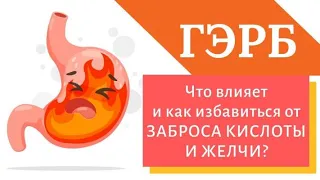 ГЭРБ

Что влияет и как избавиться от ЗАБРОСА КИСЛОТЫ И ЖЕЛЧИ?